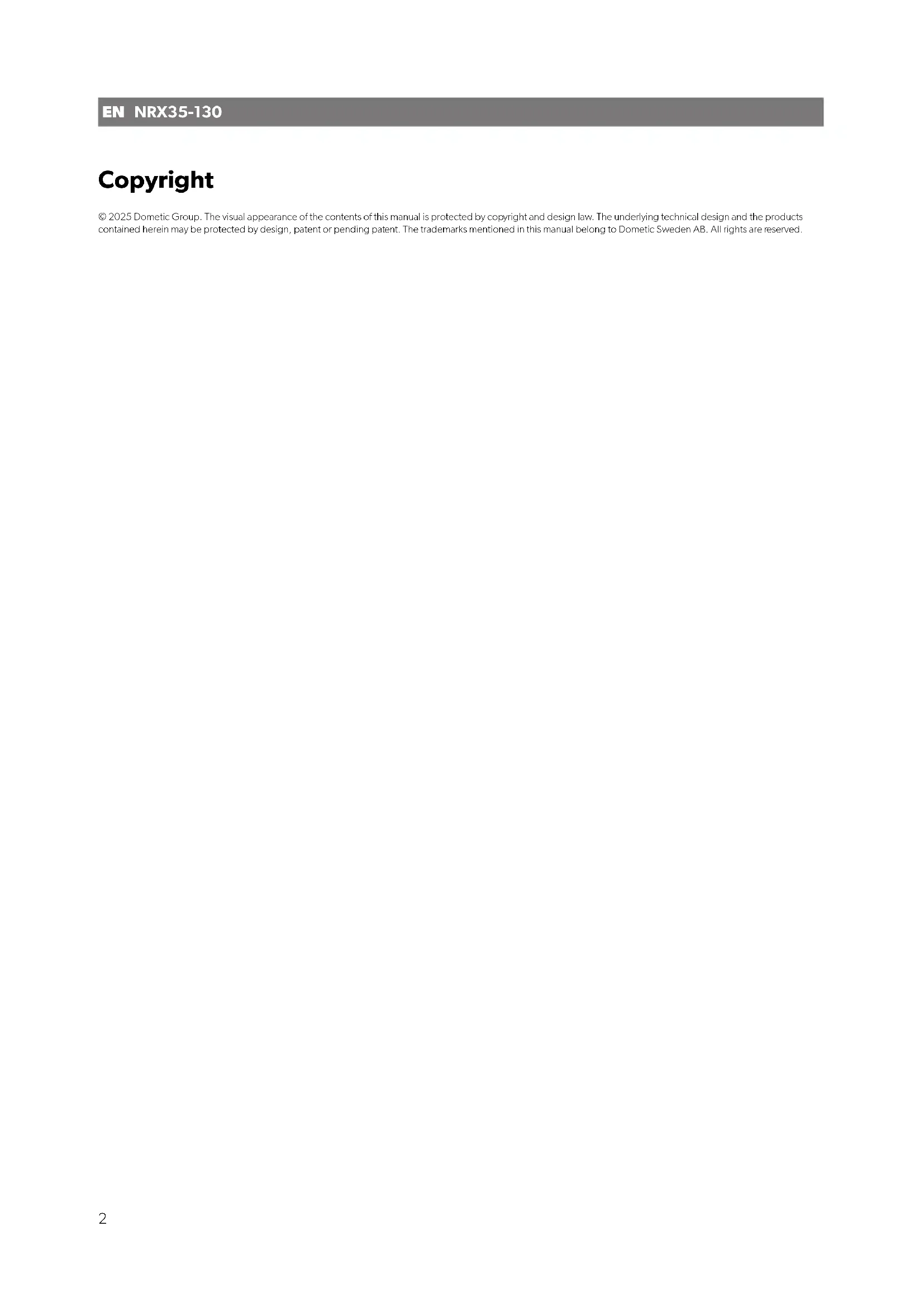 EN NRX35-130

Copyright

© 2025 Dometic Group. The visual appearance of the contents of this manual is protected by copyright and design law. The underlying technical design and the products contained herein may be protected by design, patent or pending patent. The trademarks mentioned in this manual belong to Dometic Sweden AB. All rights are reserved.

2